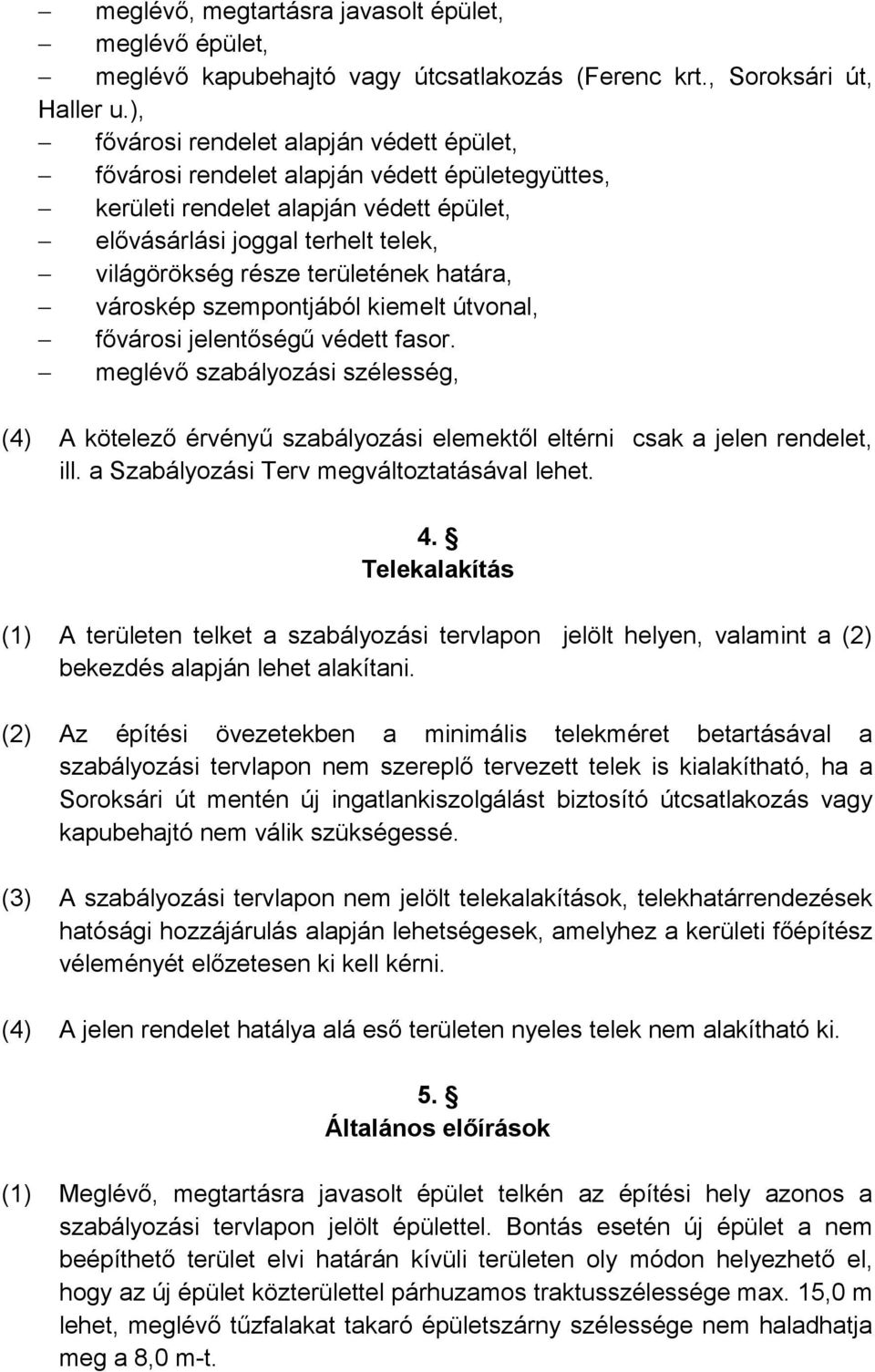 – meglévő, megtartásra javasolt épület,
– meglévő épület,
– meglévő kapubehajtó vagy útcsatlakozás (Ferenc krt., Soroksári út, Haller u.),
– fővárosi rendelet alapján védett épület,
– fővárosi rendelet alapján védett épületegyüttes,
– kerületi rendelet alapján védett épület,
– elővásárlási joggal terhelt telek,
– világörökség része területének határa,
– városkép szempontjából kiemelt útvonal,
– fővárosi jelentőségű védett fasor.
– meglévő szabályozási szélesség,

(4) A kötelező érvényű szabályozási elemektől eltérni csak a jelen rendelet, ill. a Szabályozási Terv megváltoztatásával lehet.

4. §
Telekalakítás

(1) A területen telket a szabályozási tervlapon jelölt helyen, valamint a (2) bekezdés alapján lehet alakítani.

(2) Az építési övezetekben a minimális telekméret betartásával a szabályozási tervlapon nem szereplő tervezett telek is kialakítható, ha a Soroksári út mentén új ingatlankiszolgálást biztosító útcsatlakozás vagy kapubehajtó nem válik szükségessé.

(3) A szabályozási tervlapon nem jelölt telekalakítások, telekhatárrendezések hatósági hozzájárulás alapján lehetségesek, amelyhez a kerületi főépítész véleményét előzetesen ki kell kérni.

(4) A jelen rendelet hatálya alá eső területen nyeles telek nem alakítható ki.

5. §
Általános előírások

(1) Meglévő, megtartásra javasolt épület telkén az építési hely azonos a szabályozási tervlapon jelölt épülettel. Bontás esetén új épület a nem beépíthető terület elvi határán kívüli területen oly módon helyezhető el, hogy az új épület közterülettel párhuzamos traktusszélessége max. 15,0 m lehet, meglévő tűzfalakat takaró épületszárny szélessége nem haladhatja meg a 8,0 m-t.